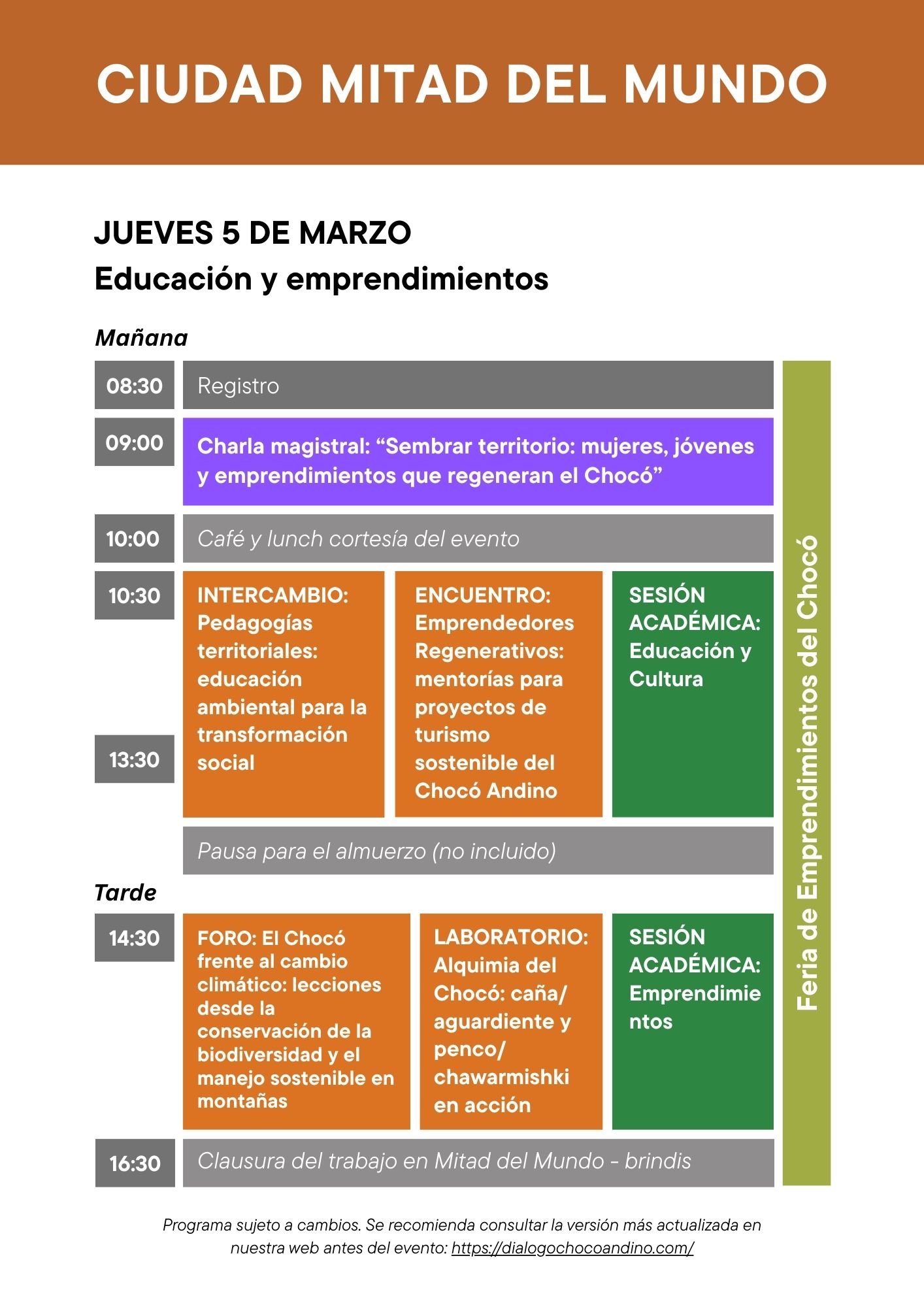 CIUDAD MITAD DEL MUNDO

JUEVES 5 DE MARZO

Educación y emprendimientos

Mañana

08:30 Registro

09:00 Charla magistral: “Sembrar territorio: mujeres, jóvenes y emprendimientos que regeneran el Chocó”

10:00 Café y lunch cortesía del evento

10:30

13:30

INTERCAMBIO: Pedagogías territoriales: educación ambiental para la transformación social

ENCUENTRO: Emprendedores Regenerativos: mentorías para proyectos de turismo sostenible del Chocó Andino

SESIÓN ACADÉMICA: Educación y Cultura

Pausa para el almuerzo (no incluido)

Tarde

14:30

FORO: El Chocó frente al cambio climático: lecciones desde la conservación de la biodiversidad y el manejo sostenible en montañas

LABORATORIO: Alquimia del Chocó: caña/ aguardiente y penco/ chawarmishki en acción

SESIÓN ACADÉMICA: Emprendimientos

16:30 Clausura del trabajo en Mitad del Mundo - brindis

Feria de Emprendimientos del Chocó

Programa sujeto a cambios. Se recomienda consultar la versión más actualizada en nuestra web antes del evento: https://dialogochocoandino.com/